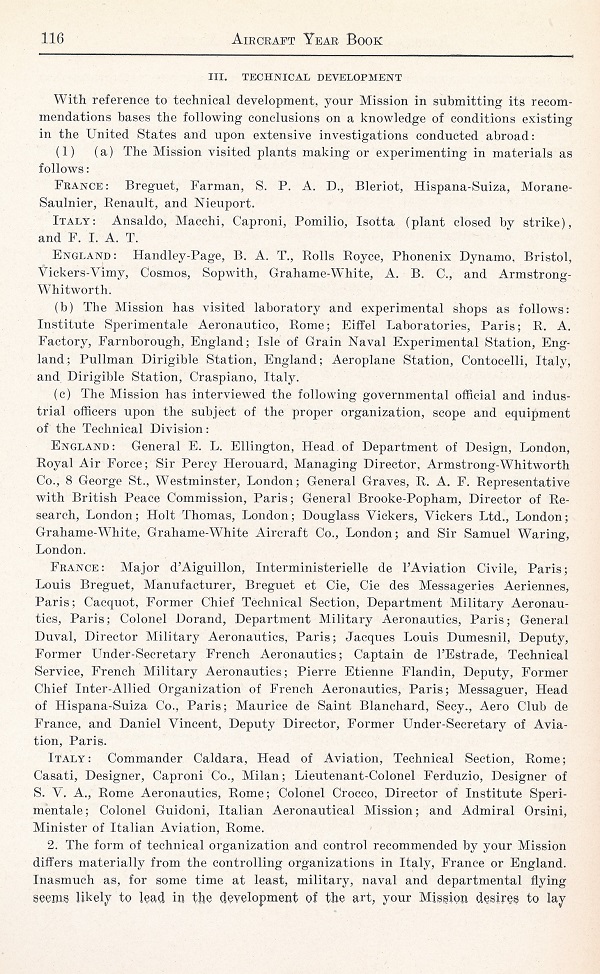 116 AIRCRAFT YEAR BOOK

III. TECHNICAL DEVELOPMENT

With reference to technical development, your Mission in submitting its recommendations bases the following conclusions on a knowledge of conditions existing in the United States and upon extensive investigations conducted abroad:

(1) (a) The Mission visited plants making or experimenting in materials as follows:

FRANCE: Breguet, Farman, S. P. A. D., Bleriot, Hispana-Suiza, Morane-Saulnier, Renault, and Nieuport.

ITALY: Ansaldo, Macchi, Caproni, Pomilio, Isotta (plant closed by strike), and F. I. A. T.

ENGLAND: Handley-Page, B. A. T., Rolls Royce, Phonenix Dynamo, Bristol, Vickers-Vimy, Cosmos, Sopwith, Grahame-White, A. B. C., and Armstrong-Whitworth.

(b) The Mission has visited laboratory and experimental shops as follows: Institute Sperimentale Aeronautico, Rome; Eiffel Laboratories, Paris; R. A. Factory, Farnborough, England; Isle of Grain Naval Experimental Station, England; Pullman Dirigible Station, England; Aeroplane Station, Contocelli, Italy, and Dirigible Station, Craspiano, Italy.

(c) The Mission has interviewed the following governmental official and industrial officers upon the subject of the proper organization, scope and equipment of the Technical Division:

ENGLAND: General E. L. Ellington, Head of Department of Design, London, Royal Air Force; Sir Percy Herouard, Managing Director, Armstrong-Whitworth Co., 8 George St., Westminster, London; General Graves, R. A. F. Representative with British Peace Commission, Paris; General Brooke-Popham, Director of Research, London; Holt Thomas, London; Douglass Vickers, Vickers Ltd., London; Grahame-White, Grahame-White Aircraft Co., London; and Sir Samuel Waring, London.

FRANCE: Major d'Aiguillon, Interministerielle de l'Aviation Civile, Paris; Louis Breguet, Manufacturer, Breguet et Cie, Cie des Messageries Aeriennes, Paris; Cacquot, Former Chief Technical Section, Department Military Aeronautics, Paris; Colonel Dorand, Department Military Aeronautics, Paris; General Duval, Director Military Aeronautics, Paris; Jacques Louis Dumesnil, Deputy, Former Under-Secretary French Aeronautics; Captain de l'Estrade, Technical Service, French Military Aeronautics; Pierre Etienne Flandin, Deputy, Former Chief Inter-Allied Organization of French Aeronautics, Paris; Messaguer, Head of Hispana-Suiza Co., Paris; Maurice de Saint Blanchard, Secy., Aero Club de France, and Daniel Vincent, Deputy Director, Former Under-Secretary of Aviation, Paris.

ITALY: Commander Caldara, Head of Aviation, Technical Section, Rome; Casati, Designer, Caproni Co., Milan; Lieutenant-Colonel Ferduzio, Designer of S. V. A., Rome Aeronautics, Rome; Colonel Crocco, Director of Institute Sperimentale; Colonel Guidoni, Italian Aeronautical Mission; and Admiral Orsini, Minister of Italian Aviation, Rome.

2. The form of technical organization and control recommended by your Mission differs materially from the controlling organizations in Italy, France or England. Inasmuch as, for some time at least, military, naval and departmental flying seems likely to lead in the development of the art, your Mission desires to lay